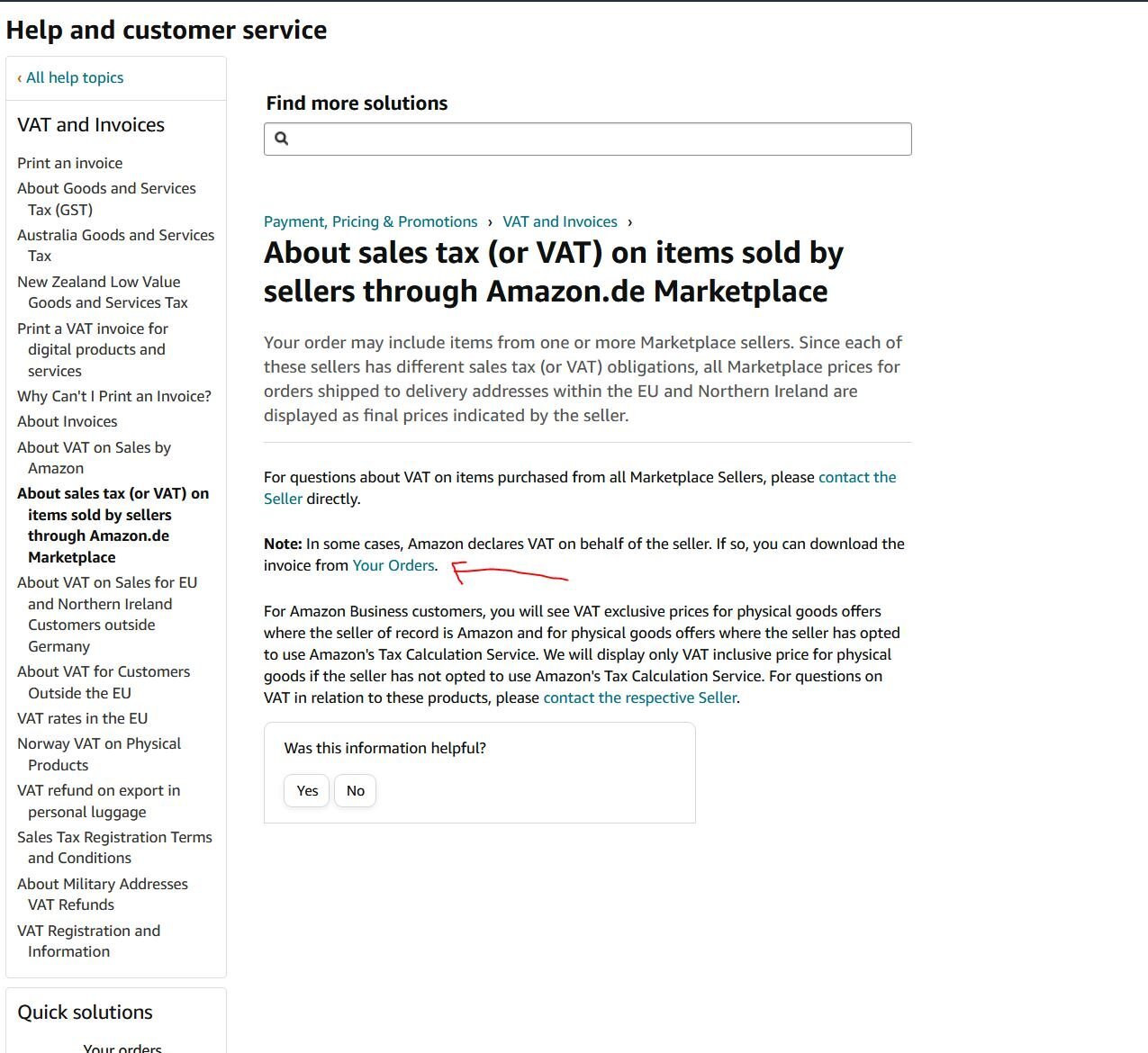 Help and customer service

‹ All help topics

VAT and Invoices

Print an invoice
About Goods and Services Tax (GST)
Australia Goods and Services Tax
New Zealand Low Value Goods and Services Tax
Print a VAT invoice for digital products and services
Why Can't I Print an Invoice?
About Invoices
About VAT on Sales by Amazon
About sales tax (or VAT) on items sold by sellers through Amazon.de Marketplace
About VAT on Sales for EU and Northern Ireland Customers outside Germany
About VAT for Customers Outside the EU
VAT rates in the EU
Norway VAT on Physical Products
VAT refund on export in personal luggage
Sales Tax Registration Terms and Conditions
About Military Addresses VAT Refunds
VAT Registration and Information

Quick solutions

Your orders

Find more solutions

Payment, Pricing & Promotions › VAT and Invoices ›

About sales tax (or VAT) on items sold by sellers through Amazon.de Marketplace

Your order may include items from one or more Marketplace sellers. Since each of these sellers has different sales tax (or VAT) obligations, all Marketplace prices for orders shipped to delivery addresses within the EU and Northern Ireland are displayed as final prices indicated by the seller.

For questions about VAT on items purchased from all Marketplace Sellers, please contact the Seller directly.

Note: In some cases, Amazon declares VAT on behalf of the seller. If so, you can download the invoice from Your Orders.

For Amazon Business customers, you will see VAT exclusive prices for physical goods offers where the seller of record is Amazon and for physical goods offers where the seller has opted to use Amazon's Tax Calculation Service. We will display only VAT inclusive price for physical goods if the seller has not opted to use Amazon's Tax Calculation Service. For questions on VAT in relation to these products, please contact the respective Seller.

Was this information helpful?

Yes No